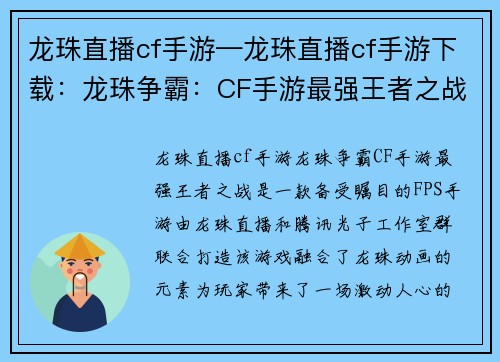 龙珠直播cf手游—龙珠直播cf手游下载：龙珠争霸：CF手游最强王者之战

龙珠直播cf手游龙珠争霸CF手游最强王者之战是一款备受瞩目的FPS手游由龙珠直播和腾讯光子工作室群联合打造该游戏融合了龙珠动画的元素为玩家带来了一场激动人心的